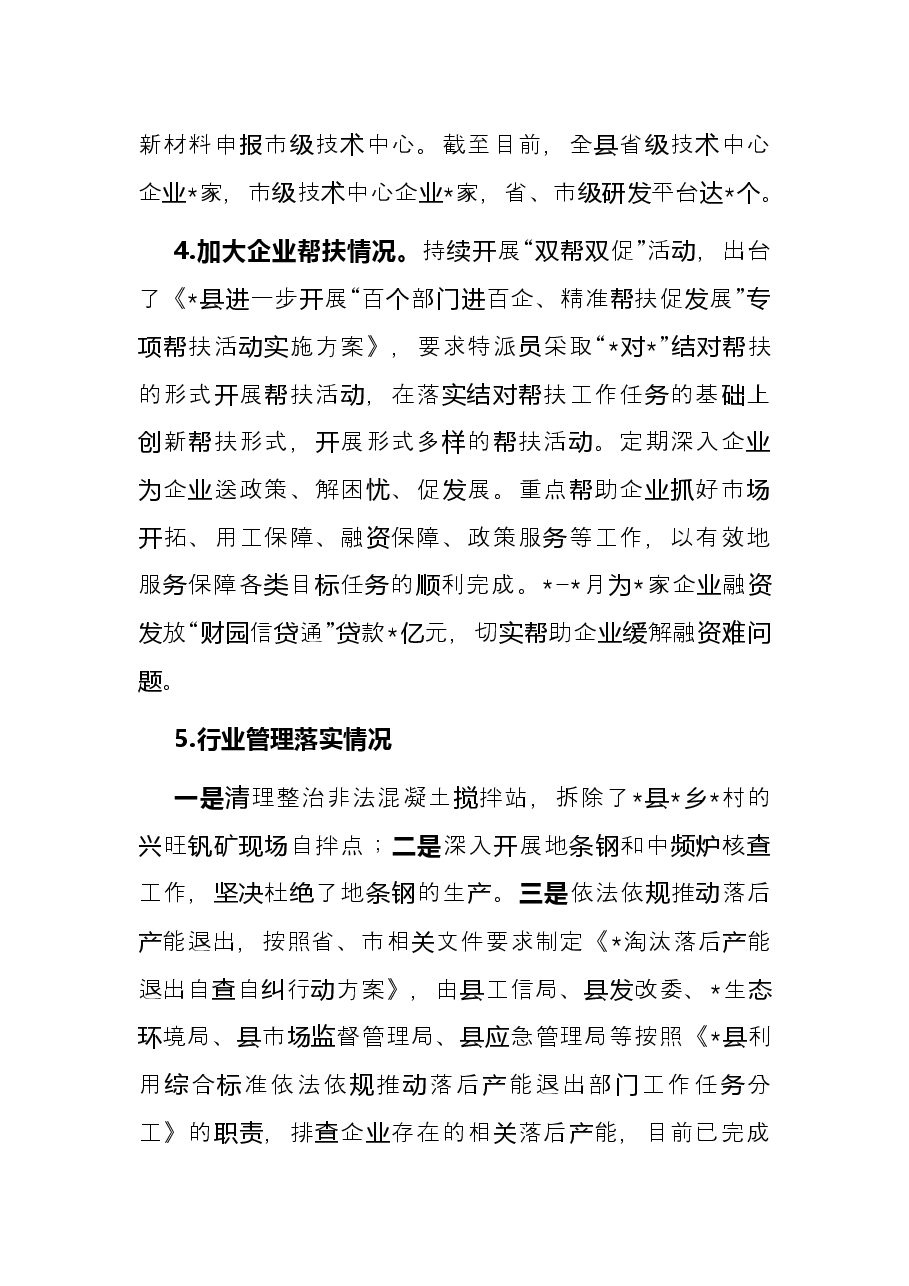 新材料申报市级技术中心。截至目前，全县省级技术中心企业*家，市级技术中心企业*家，省、市级研发平台达*个。

4.加大企业帮扶情况。持续开展“双帮双促”活动，出台了《*县进一步开展“百个部门进百企、精准帮扶促发展”专项帮扶活动实施方案》，要求特派员采取“*对*”结对帮扶的形式开展帮扶活动，在落实结对帮扶工作任务的基础上创新帮扶形式，开展形式多样的帮扶活动。定期深入企业为企业送政策、解困忧、促发展。重点帮助企业抓好市场开拓、用工保障、融资保障、政策服务等工作，以有效地服务保障各类目标任务的顺利完成。*-*月为*家企业融资发放“财园信贷通”贷款*亿元，切实帮助企业缓解融资难问题。

5.行业管理落实情况

一是清理整治非法混凝土搅拌站，拆除了*县*乡*村的兴旺钒矿现场自拌点；二是深入开展地条钢和中频炉核查工作，坚决杜绝了地条钢的生产。三是依法依规推动落后产能退出，按照省、市相关文件要求制定《*淘汰落后产能退出自查自纠行动方案》，由县工信局、县发改委、*生态环境局、县市场监督管理局、县应急管理局等按照《*县利用综合标准依法依规推动落后产能退出部门工作任务分工》的职责，排查企业存在的相关落后产能，目前已完成